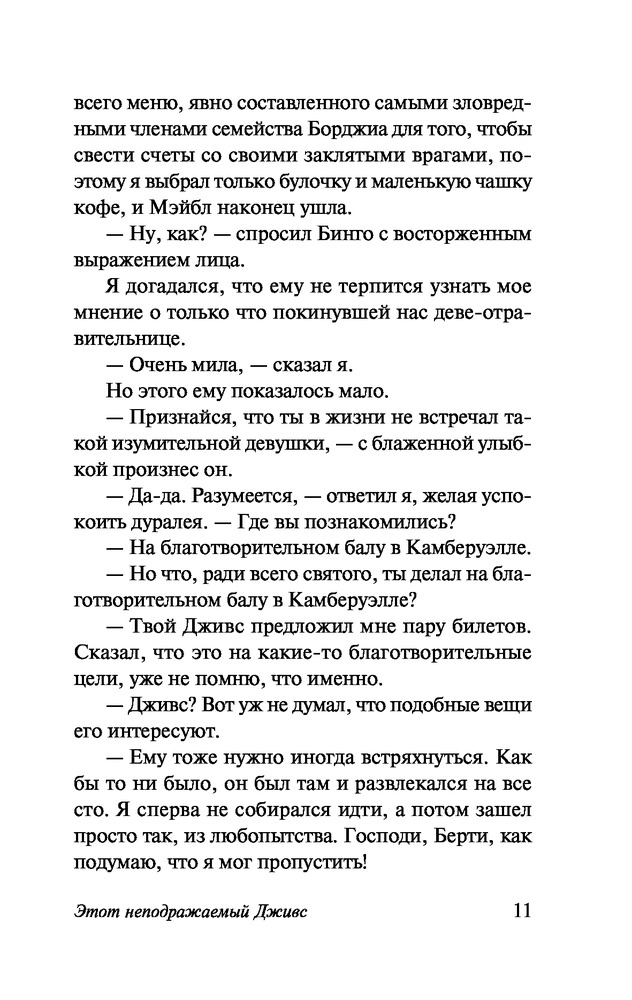 всего меню, явно составленного самыми зловредными членами семейства Борджиа для того, чтобы свести счеты со своими заклятыми врагами, поэтому я выбрал только булочку и маленькую чашку кофе, и Мэйбл наконец ушла.

— Ну, как? — спросил Бинго с восторженным выражением лица.

Я догадался, что ему не терпится узнать мое мнение о только что покинувшей нас деве-отравительнице.

— Очень мила, — сказал я.

Но этого ему показалось мало.

— Признайся, что ты в жизни не встречал такой изумительной девушки, — с блаженной улыбкой произнес он.

— Да-да. Разумеется, — ответил я, желая успокоить дуралея. — Где вы познакомились?

— На благотворительном балу в Камберуэлле.

— Но что, ради всего святого, ты делал на благотворительном балу в Камберуэлле?

— Твой Дживс предложил мне пару билетов. Сказал, что это на какие-то благотворительные цели, уже не помню, что именно.

— Дживс? Вот уж не думал, что подобные вещи его интересуют.

— Ему тоже нужно иногда встряхнуться. Как бы то ни было, он был там и развлекался на все сто. Я сперва не собирался идти, а потом зашел просто так, из любопытства. Господи, Берти, как подумаю, что я мог пропустить!

Этот неподражаемый Дживс 11